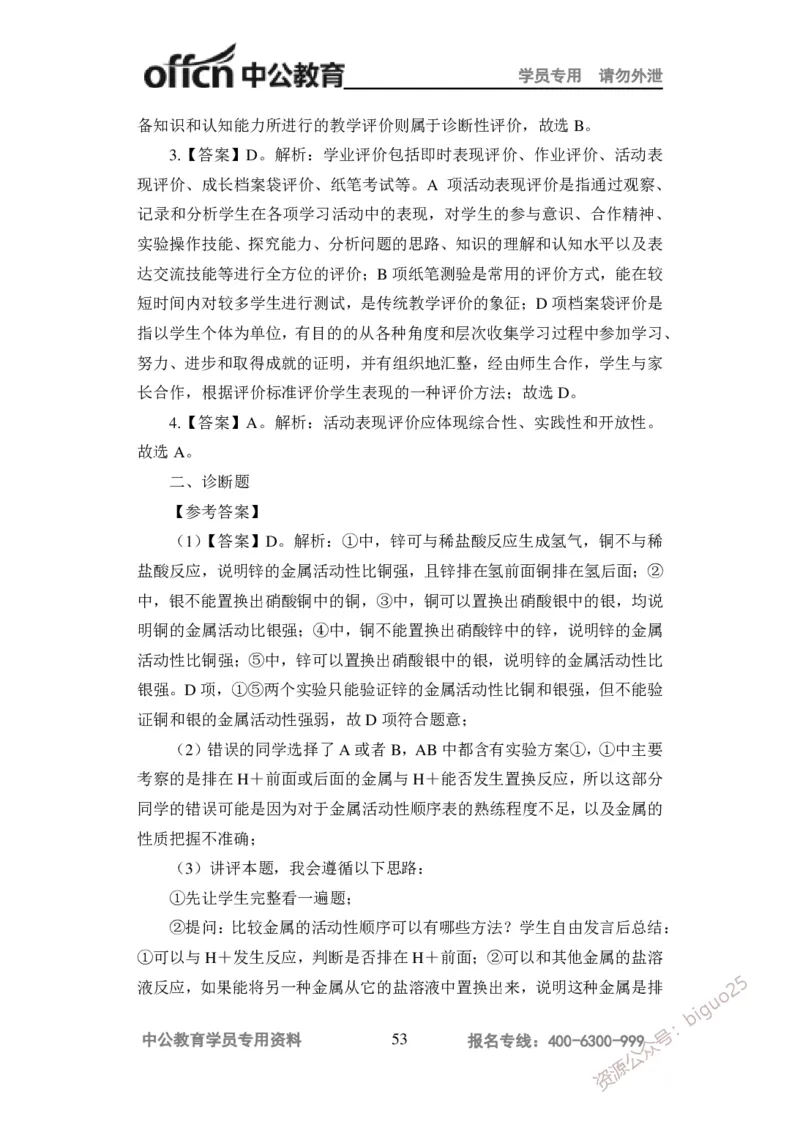 offcn 中公教育 学员专用 请勿外泄

备知识和认知能力所进行的教学评价则属于诊断性评价，故选 B。

3.【答案】D。解析：学业评价包括即时表现评价、作业评价、活动表现评价、成长档案袋评价、纸笔考试等。A 项活动表现评价是指通过观察、记录和分析学生在各项学习活动中的表现，对学生的参与意识、合作精神、实验操作技能、探究能力、分析问题的思路、知识的理解和认知水平以及表达交流技能等进行全方位的评价；B 项纸笔测验是常用的评价方式，能在较短时间内对较多学生进行测试，是传统教学评价的象征；D 项档案袋评价是指以学生个体为单位，有目的的从各种角度和层次收集学习过程中参加学习、努力、进步和取得成就的证明，并有组织地汇整，经由师生合作，学生与家长合作，根据评价标准评价学生表现的一种评价方法；故选 D。

4.【答案】A。解析：活动表现评价应体现综合性、实践性和开放性。故选 A。

二、诊断题

【参考答案】

（1）【答案】D。解析：①中，锌可与稀盐酸反应生成氢气，铜不与稀盐酸反应，说明锌的金属活动性比铜强，且锌排在氢前面铜排在氢后面；②中，银不能置换出硝酸铜中的铜，③中，铜可以置换出硝酸银中的银，均说明铜的金属活动比银强；④中，铜不能置换出硝酸锌中的锌，说明锌的金属活动性比铜强；⑤中，锌可以置换出硝酸银中的银，说明锌的金属活动性比银强。D 项，①⑤两个实验只能验证锌的金属活动性比铜和银强，但不能验证铜和银的金属活动性强弱，故 D 项符合题意；

（2）错误的同学选择了 A 或者 B，AB 中都含有实验方案①，①中主要考察的是排在 H＋前面或后面的金属与 H＋能否发生置换反应，所以这部分同学的错误可能是因为对于金属活动性顺序表的熟练程度不足，以及金属的性质把握不准确；

（3）讲评本题，我会遵循以下思路：

①先让学生完整看一遍题；

②提问：比较金属的活动性顺序可以有哪些方法？学生自由发言后总结：①可以与 H＋发生反应，判断是否排在 H＋前面；②可以和其他金属的盐溶液反应，如果能将另一种金属从它的盐溶液中置换出来，说明这种金属是排

中公教育学员专用资料 53 报名专线：400-6300-999

资源公众号：biguo25